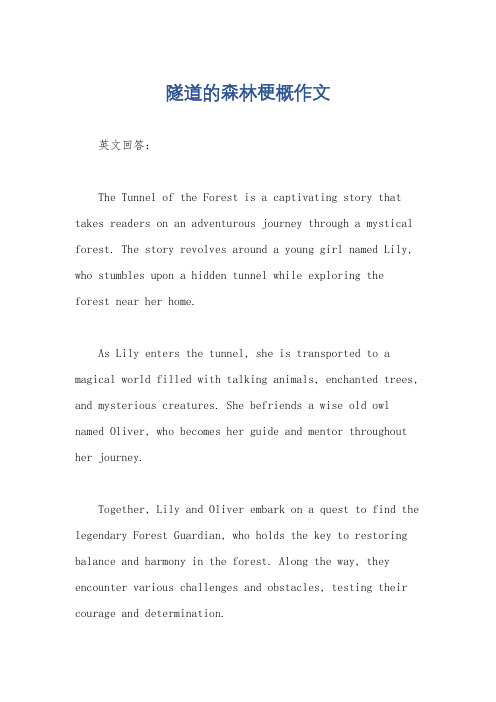 隧道的森林梗概作文

英文回答：

The Tunnel of the Forest is a captivating story that takes readers on an adventurous journey through a mystical forest. The story revolves around a young girl named Lily, who stumbles upon a hidden tunnel while exploring the forest near her home.

As Lily enters the tunnel, she is transported to a magical world filled with talking animals, enchanted trees, and mysterious creatures. She befriends a wise old owl named Oliver, who becomes her guide and mentor throughout her journey.

Together, Lily and Oliver embark on a quest to find the legendary Forest Guardian, who holds the key to restoring balance and harmony in the forest. Along the way, they encounter various challenges and obstacles, testing their courage and determination.